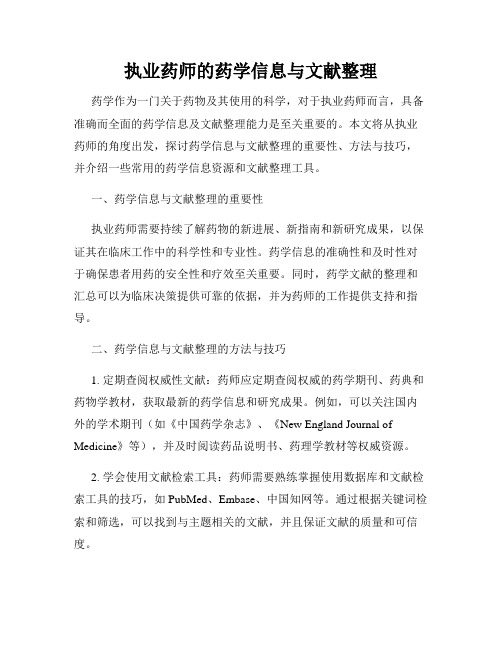 执业药师的药学信息与文献整理

药学作为一门关于药物及其使用的科学，对于执业药师而言，具备准确而全面的药学信息及文献整理能力是至关重要的。本文将从执业药师的角度出发，探讨药学信息与文献整理的重要性、方法与技巧，并介绍一些常用的药学信息资源和文献整理工具。

一、药学信息与文献整理的重要性

执业药师需要持续了解药物的新进展、新指南和新研究成果，以保证其在临床工作中的科学性和专业性。药学信息的准确性和及时性对于确保患者用药的安全性和疗效至关重要。同时，药学文献的整理和汇总可以为临床决策提供可靠的依据，并为药师的工作提供支持和指导。

二、药学信息与文献整理的方法与技巧

1. 定期查阅权威性文献：药师应定期查阅权威的药学期刊、药典和药物学教材，获取最新的药学信息和研究成果。例如，可以关注国内外的学术期刊（如《中国药学杂志》、《New England Journal of Medicine》等），并及时阅读药品说明书、药理学教材等权威资源。

2. 学会使用文献检索工具：药师需要熟练掌握使用数据库和文献检索工具的技巧，如 PubMed、Embase、中国知网等。通过根据关键词检索和筛选，可以找到与主题相关的文献，并且保证文献的质量和可信度。